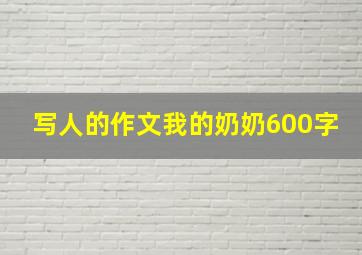 写人的作文我的奶奶600字